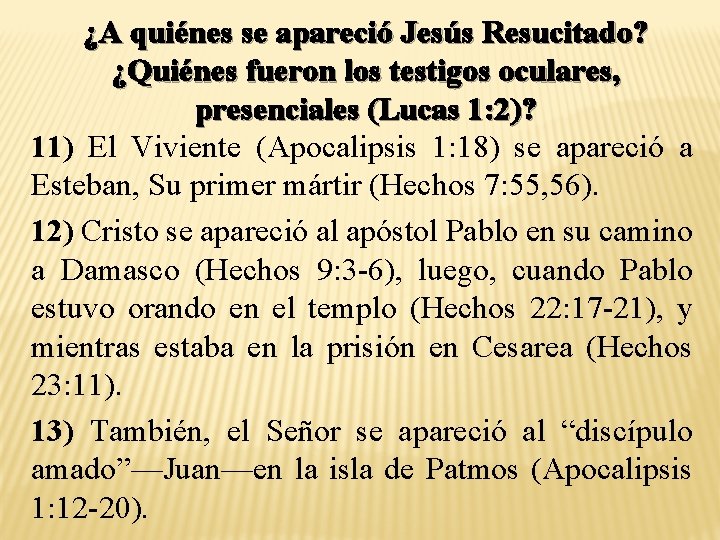 ¿A quiénes se apareció Jesús Resucitado? ¿Quiénes fueron los testigos oculares, presenciales (Lucas 1:2)?

11) El Viviente (Apocalipsis 1:18) se apareció a Esteban, Su primer mártir (Hechos 7:55,56).

12) Cristo se apareció al apóstol Pablo en su camino a Damasco (Hechos 9:3-6), luego, cuando Pablo estuvo orando en el templo (Hechos 22:17-21), y mientras estaba en la prisión en Cesarea (Hechos 23:11).

13) También, el Señor se apareció al “discípulo amado”—Juan—en la isla de Patmos (Apocalipsis 1:12-20).